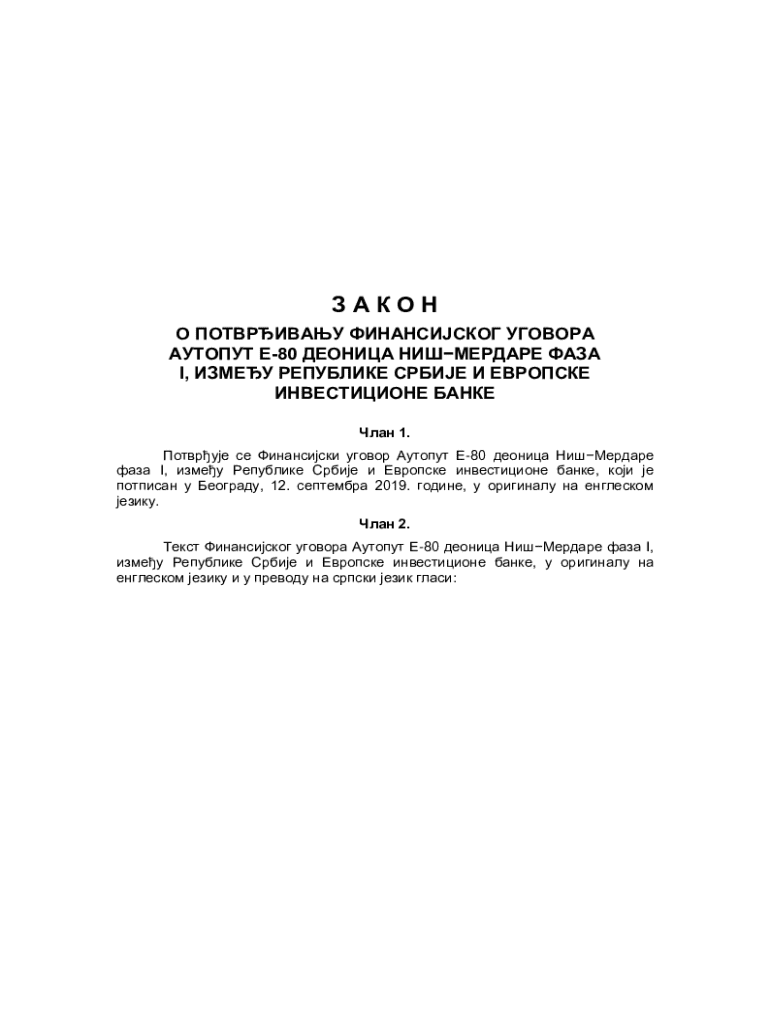 З А К О Н

О ПОТВРЂИВАЊУ ФИНАНСИЈСКОГ УГОВОРА АУТОПУТ Е-80 ДЕОНИЦА НИШ−МЕРДАРЕ ФАЗА I, ИЗМЕЂУ РЕПУБЛИКЕ СРБИЈЕ И ЕВРОПСКЕ ИНВЕСТИЦИОНЕ БАНКЕ

Члан 1.

Потврђује се Финансијски уговор Аутопут Е-80 деоница Ниш−Мердаре фаза I, између Републике Србије и Европске инвестиционе банке, који је потписан у Београду, 12. септембра 2019. године, у оригиналу на енглеском језику.

Члан 2.

Текст Финансијског уговора Аутопут Е-80 деоница Ниш−Мердаре фаза I, између Републике Србије и Европске инвестиционе банке, у оригиналу на енглеском језику и у преводу на српски језик гласи: